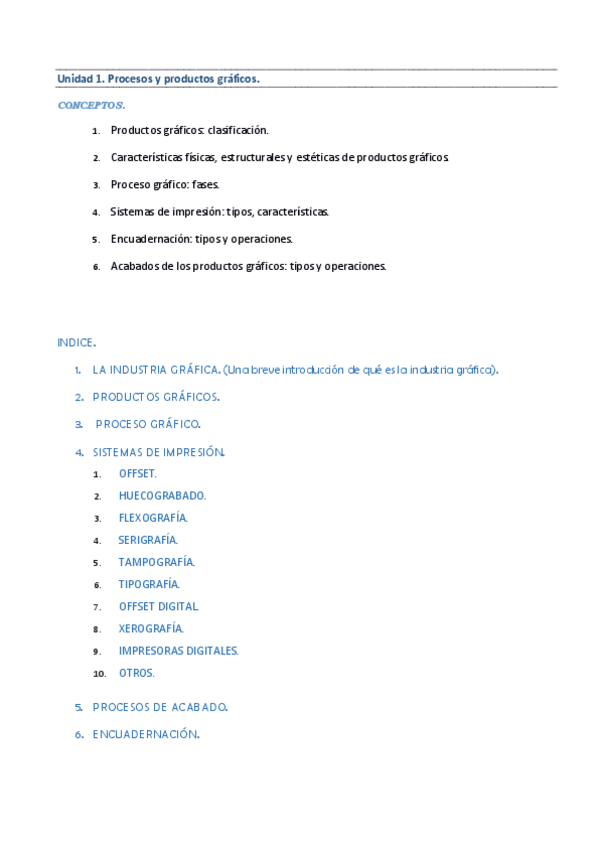 Unidad 1. Procesos y productos gráficos.

CONCEPTOS.

1. Productos gráficos: clasificación.

2. Características físicas, estructurales y estéticas de productos gráficos.

3. Proceso gráfico: fases.

4. Sistemas de impresión: tipos, características.

5. Encuadernación: tipos y operaciones.

6. Acabados de los productos gráficos: tipos y operaciones.

INDICE.

1. LA INDUSTRIA GRÁFICA. (Una breve introducción de qué es la industria gráfica).

2. PRODUCTOS GRÁFICOS.

3. PROCESO GRÁFICO.

4. SISTEMAS DE IMPRESIÓN.
1. OFFSET.
2. HUECOGRABADO.
3. FLEXOGRAFÍA.
4. SERIGRAFÍA.
5. TAMPOGRAFÍA.
6. TIPOGRAFÍA.
7. OFFSET DIGITAL.
8. XEROGRAFÍA.
9. IMPRESORAS DIGITALES.
10. OTROS.

5. PROCESOS DE ACABADO.

6. ENCUADERNACIÓN.